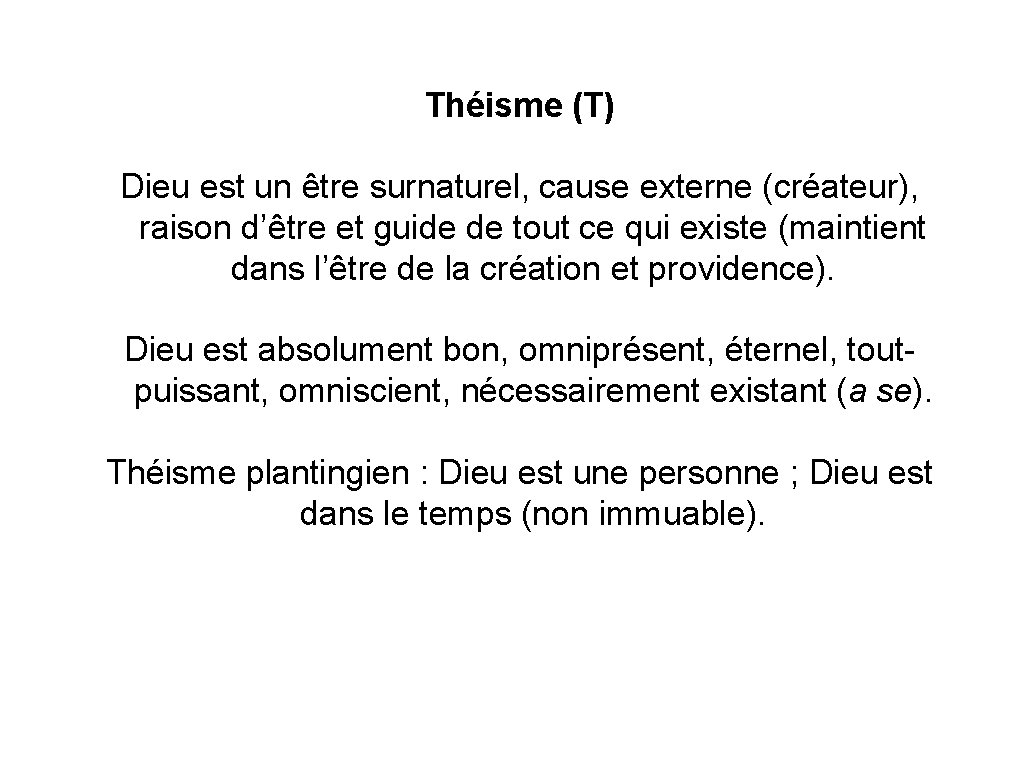 Théisme (T)

Dieu est un être surnaturel, cause externe (créateur), raison d’être et guide de tout ce qui existe (maintient dans l’être de la création et providence).

Dieu est absolument bon, omniprésent, éternel, tout-puissant, omniscient, nécessairement existant (a se).

Théisme plantingien : Dieu est une personne ; Dieu est dans le temps (non immuable).